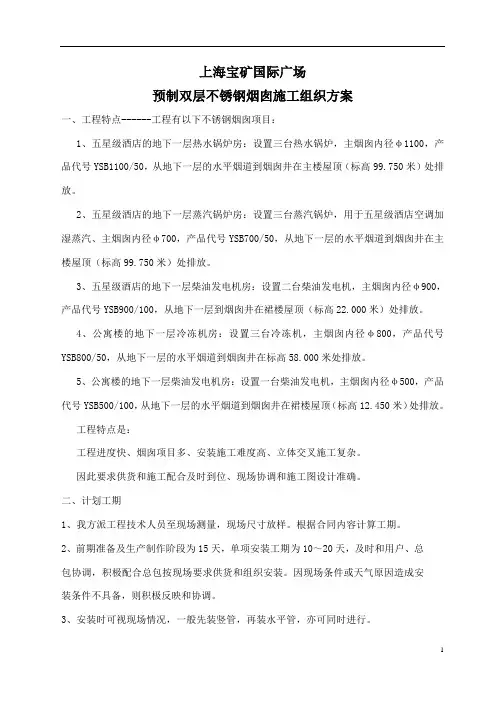 上海宝矿国际广场

预制双层不锈钢烟囱施工组织方案

一、工程特点------工程有以下不锈钢烟囱项目：

1、五星级酒店的地下一层热水锅炉房：设置三台热水锅炉，主烟囱内径φ1100，产品代号 YSB1100/50，从地下一层的水平烟道到烟囱井在主楼屋顶（标高 99.750 米）处排放。

2、五星级酒店的地下一层蒸汽锅炉房：设置三台蒸汽锅炉，用于五星级酒店空调加湿蒸汽、主烟囱内径φ700，产品代号 YSB700/50，从地下一层的水平烟道到烟囱井在主楼屋顶（标高 99.750 米）处排放。

3、五星级酒店的地下一层柴油发电机房：设置二台柴油发电机，主烟囱内径φ900，产品代号 YSB900/100，从地下一层到烟囱井在裙楼屋顶（标高 22.000 米）处排放。

4、公寓楼的地下一层冷冻机房：设置三台冷冻机，主烟囱内径φ800，产品代号 YSB800/50，从地下一层的水平烟道到烟囱井在标高 58.000 米处排放。

5、公寓楼的地下一层柴油发电机房：设置一台柴油发电机，主烟囱内径φ500，产品代号 YSB500/100，从地下一层的水平烟道到烟囱井在裙楼屋顶（标高 12.450 米）处排放。

工程特点是：

工程进度快、烟囱项目多、安装施工难度高、立体交叉施工复杂。

因此要求供货和施工配合及时到位、现场协调和施工图设计准确。

二、计划工期

1、我方派工程技术人员至现场测量，现场尺寸放样。根据合同内容计算工期。

2、前期准备及生产制作阶段为 15 天，单项安装工期为 10～20 天，及时和用户、总包协调，积极配合总包按现场要求供货和组织安装。因现场条件或天气原因造成安装条件不具备，则积极反映和协调。

3、安装时可视现场情况，一般先装竖管，再装水平管，亦可同时进行。

1